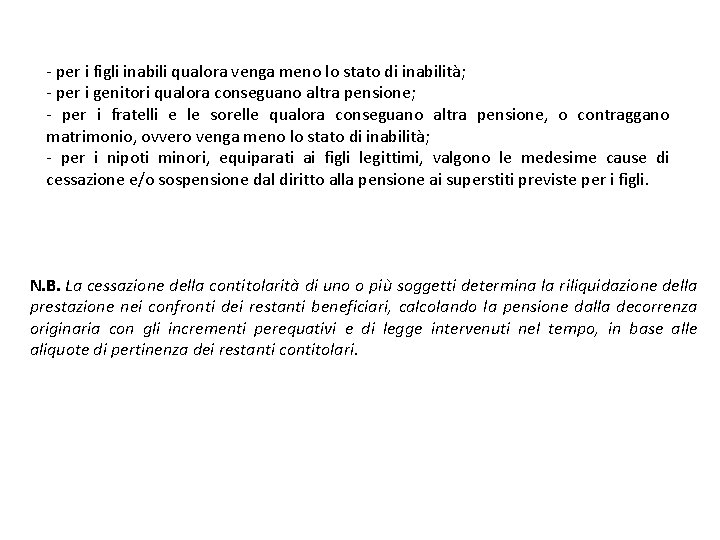 - per i figli inabili qualora venga meno lo stato di inabilità;
- per i genitori qualora conseguano altra pensione;
- per i fratelli e le sorelle qualora conseguano altra pensione, o contraggano matrimonio, ovvero venga meno lo stato di inabilità;
- per i nipoti minori, equiparati ai figli legittimi, valgono le medesime cause di cessazione e/o sospensione dal diritto alla pensione ai superstiti previste per i figli.

N.B. La cessazione della contitolarità di uno o più soggetti determina la riliquidazione della prestazione nei confronti dei restanti beneficiari, calcolando la pensione dalla decorrenza originaria con gli incrementi perequativi e di legge intervenuti nel tempo, in base alle aliquote di pertinenza dei restanti contitolari.